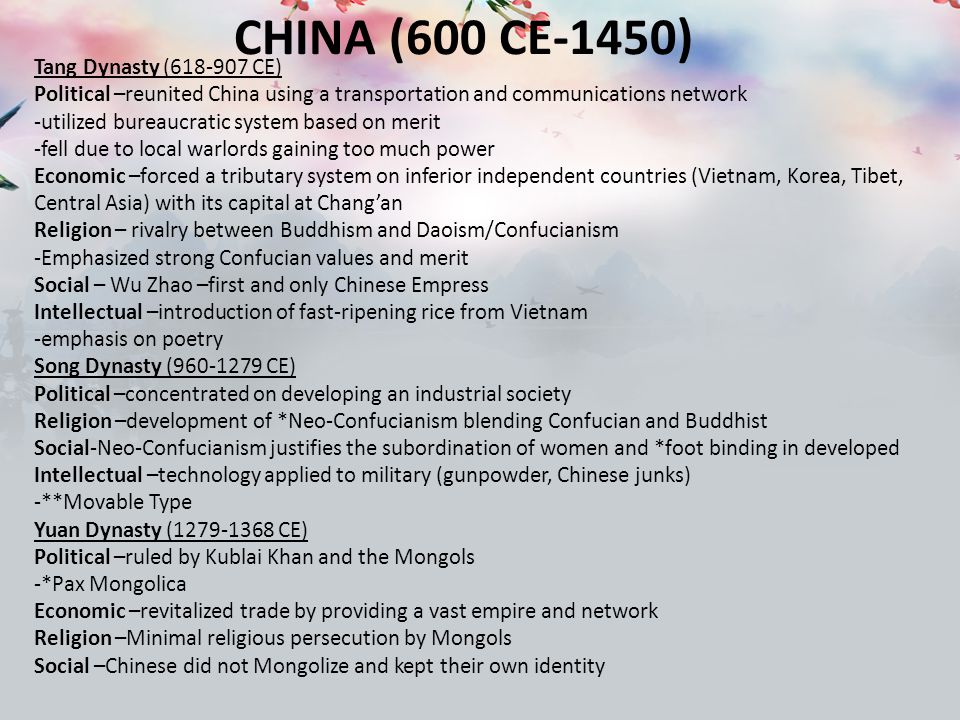 CHINA (600 CE-1450)

Tang Dynasty (618-907 CE)
Political –reunited China using a transportation and communications network
-utilized bureaucratic system based on merit
-fell due to local warlords gaining too much power
Economic –forced a tributary system on inferior independent countries (Vietnam, Korea, Tibet, Central Asia) with its capital at Chang'an
Religion – rivalry between Buddhism and Daoism/Confucianism
-Emphasized strong Confucian values and merit
Social – Wu Zhao –first and only Chinese Empress
Intellectual –introduction of fast-ripening rice from Vietnam
-emphasis on poetry
Song Dynasty (960-1279 CE)
Political –concentrated on developing an industrial society
Religion –development of *Neo-Confucianism blending Confucian and Buddhist
Social-Neo-Confucianism justifies the subordination of women and *foot binding in developed
Intellectual –technology applied to military (gunpowder, Chinese junks)
-**Movable Type
Yuan Dynasty (1279-1368 CE)
Political –ruled by Kublai Khan and the Mongols
-*Pax Mongolica
Economic –revitalized trade by providing a vast empire and network
Religion –Minimal religious persecution by Mongols
Social –Chinese did not Mongolize and kept their own identity